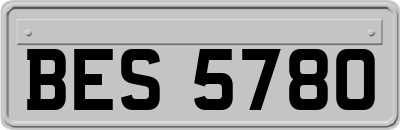 BES 5780